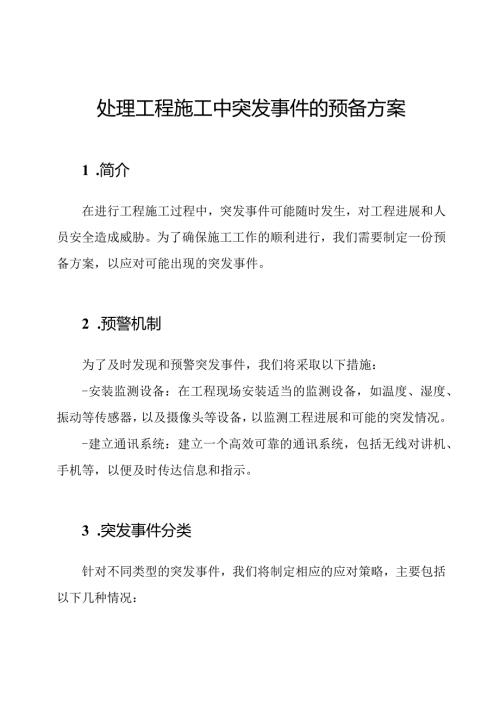 处理工程施工中突发事件的预备方案

1 .简介

在进行工程施工过程中，突发事件可能随时发生，对工程进展和人员安全造成威胁。为了确保施工工作的顺利进行，我们需要制定一份预备方案，以应对可能出现的突发事件。

2 .预警机制

为了及时发现和预警突发事件，我们将采取以下措施：

-安装监测设备：在工程现场安装适当的监测设备，如温度、湿度、振动等传感器，以及摄像头等设备，以监测工程进展和可能的突发情况。

-建立通讯系统：建立一个高效可靠的通讯系统，包括无线对讲机、手机等，以便及时传达信息和指示。

3 .突发事件分类

针对不同类型的突发事件，我们将制定相应的应对策略，主要包括以下几种情况：